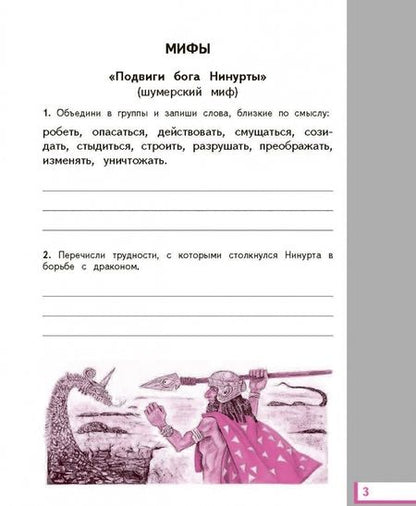 МИФЫ

«Подвиги бога Нинурты»
(шумерский миф)

1. Объедини в группы и запиши слова, близкие по смыслу:

робеть, опасаться, действовать, смущаться, созидать, стыдиться, строить, разрушать, преображать, изменять, уничтожать.

2. Перечисли трудности, с которыми столкнулся Нинурта в борьбе с драконом.

3